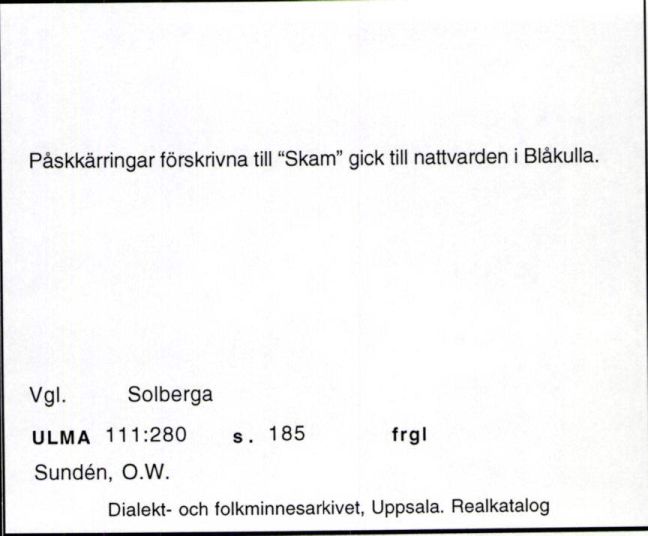 Påskkärringar förskrivna till "Skam" gick till nattvarden i Blåkulla.

Vgl. Solberga

ULMA 111:280 s. 185 frgl

Sundén, O.W.

Dialekt- och folkminnesarkivet, Uppsala. Realkatalog